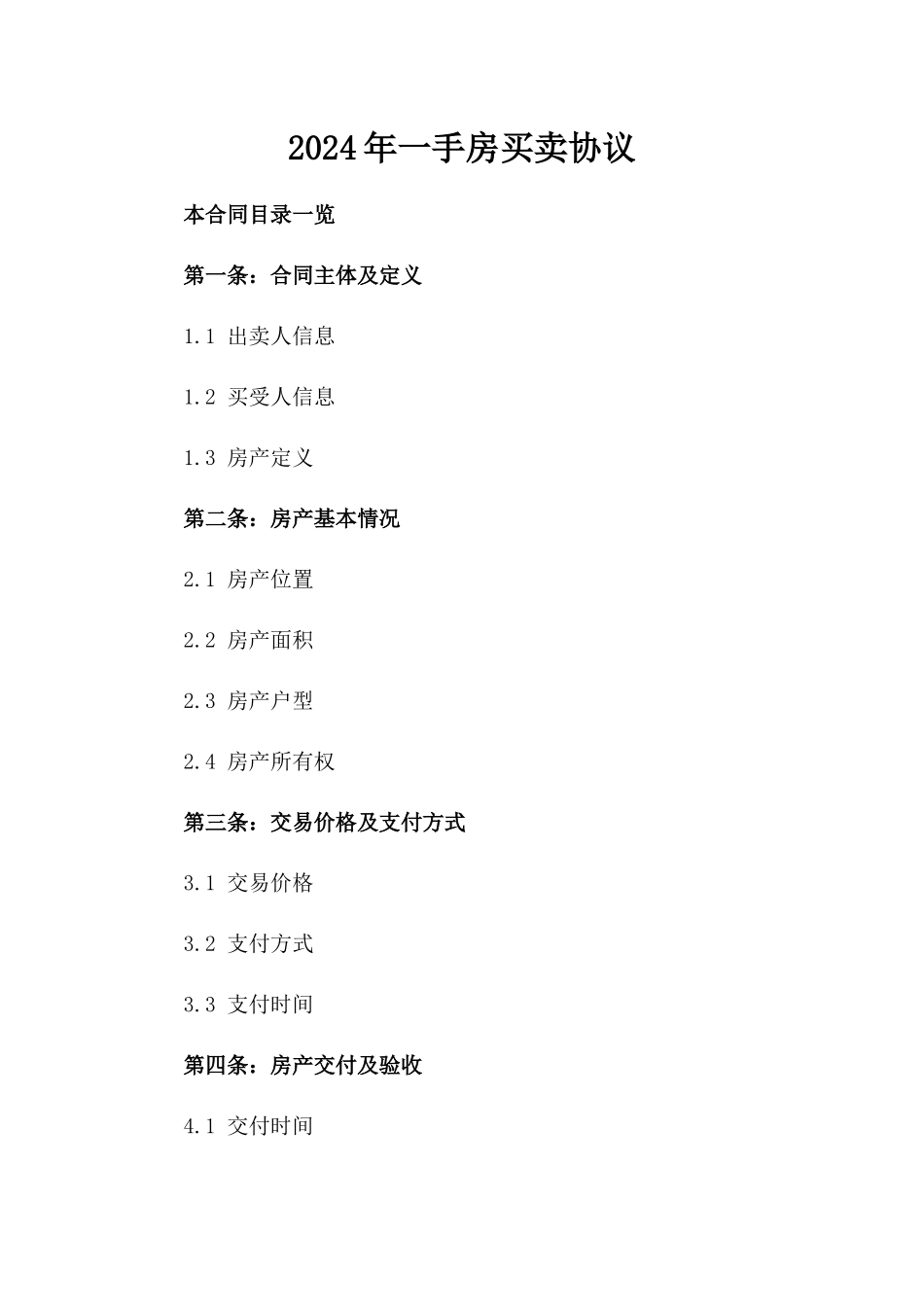 2024年一手房买卖协议

本合同目录一览

第一条：合同主体及定义

1.1 出卖人信息

1.2 买受人信息

1.3 房产定义

第二条：房产基本情况

2.1 房产位置

2.2 房产面积

2.3 房产户型

2.4 房产所有权

第三条：交易价格及支付方式

3.1 交易价格

3.2 支付方式

3.3 支付时间

第四条：房产交付及验收

4.1 交付时间